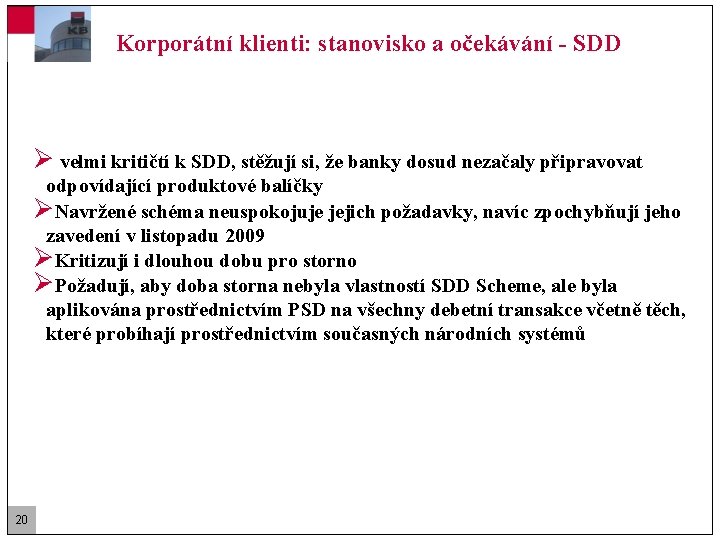 KB

Korporátní klienti: stanovisko a očekávání - SDD

➢ velmi kritičtí k SDD, stěžují si, že banky dosud nezačaly připravovat odpovídající produktové balíčky

➢ Navržené schéma neuspokojuje jejich požadavky, navíc zpochybňují jeho zavedení v listopadu 2009

➢ Kritizují i dlouhou dobu pro storno

➢ Požadují, aby doba storna nebyla vlastností SDD Scheme, ale byla aplikována prostřednictvím PSD na všechny debetní transakce včetně těch, které probíhají prostřednictvím současných národních systémů

20